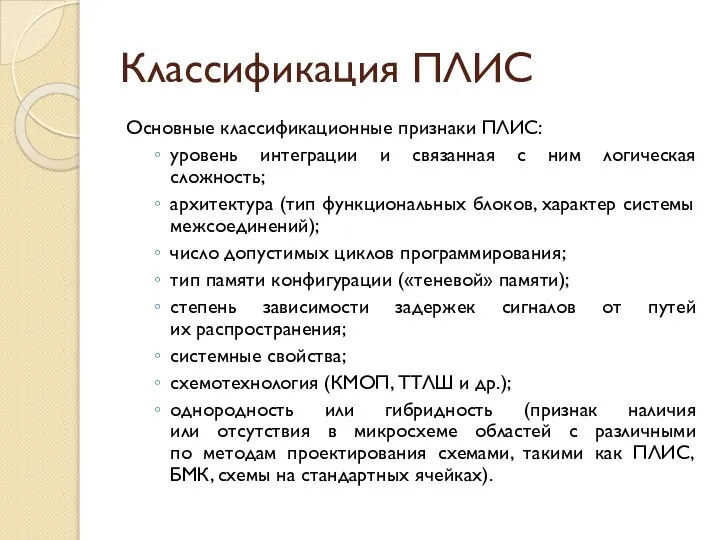 Классификация ПЛИС

Основные классификационные признаки ПЛИС:

◦ уровень интеграции и связанная с ним логическая сложность;
◦ архитектура (тип функциональных блоков, характер системы межсоединений);
◦ число допустимых циклов программирования;
◦ тип памяти конфигурации («теневой» памяти);
◦ степень зависимости задержек сигналов от путей их распространения;
◦ системные свойства;
◦ схемотехнология (КМОП, ТТЛШ и др.);
◦ однородность или гибридность (признак наличия или отсутствия в микросхеме областей с различными по методам проектирования схемами, такими как ПЛИС, БМК, схемы на стандартных ячейках).